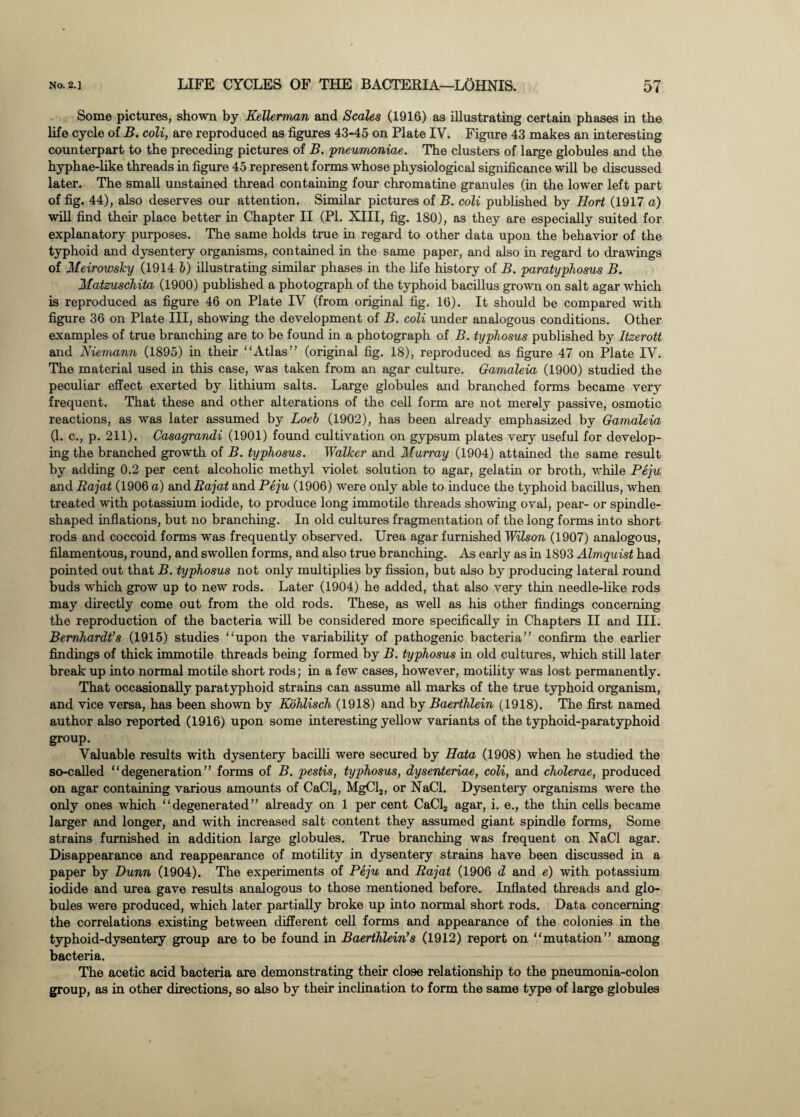 No. 2.] LIFE CYCLES OF THE BACTERIA—LÖHNIS. 57

Some pictures, shown by Kellerman and Scales (1916) as illustrating certain phases in the life cycle of B. coli, are reproduced as figures 43-45 on Plate IV. Figure 43 makes an interesting counterpart to the preceding pictures of B. pneumoniae. The clusters of large globules and the hyphae-like threads in figure 45 represent forms whose physiological significance will be discussed later. The small unstained thread containing four chromatine granules (in the lower left part of fig. 44), also deserves our attention. Similar pictures of B. coli published by Hort (1917 a) will find their place better in Chapter II (Pl. XIII, fig. 180), as they are especially suited for explanatory purposes. The same holds true in regard to other data upon the behavior of the typhoid and dysentery organisms, contained in the same paper, and also in regard to drawings of Meirowsky (1914 b) illustrating similar phases in the life history of B. paratyphosus B. Matzuschita (1900) published a photograph of the typhoid bacillus grown on salt agar which is reproduced as figure 46 on Plate IV (from original fig. 16). It should be compared with figure 36 on Plate III, showing the development of B. coli under analogous conditions. Other examples of true branching are to be found in a photograph of B. typhosus published by Itzerott and Niemann (1895) in their "Atlas" (original fig. 18), reproduced as figure 47 on Plate IV. The material used in this case, was taken from an agar culture. Gamaleia (1900) studied the peculiar effect exerted by lithium salts. Large globules and branched forms became very frequent. That these and other alterations of the cell form are not merely passive, osmotic reactions, as was later assumed by Loeb (1902), has been already emphasized by Gamaleia (l. c., p. 211). Casagrandi (1901) found cultivation on gypsum plates very useful for developing the branched growth of B. typhosus. Walker and Murray (1904) attained the same result by adding 0.2 per cent alcoholic methyl violet solution to agar, gelatin or broth, while Péju and Rajat (1906 a) and Rajat and Péju (1906) were only able to induce the typhoid bacillus, when treated with potassium iodide, to produce long immotile threads showing oval, pear- or spindle-shaped inflations, but no branching. In old cultures fragmentation of the long forms into short rods and coccoid forms was frequently observed. Urea agar furnished Wilson (1907) analogous, filamentous, round, and swollen forms, and also true branching. As early as in 1893 Almquist had pointed out that B. typhosus not only multiplies by fission, but also by producing lateral round buds which grow up to new rods. Later (1904) he added, that also very thin needle-like rods may directly come out from the old rods. These, as well as his other findings concerning the reproduction of the bacteria will be considered more specifically in Chapters II and III. Bernhardt's (1915) studies "upon the variability of pathogenic bacteria" confirm the earlier findings of thick immotile threads being formed by B. typhosus in old cultures, which still later break up into normal motile short rods; in a few cases, however, motility was lost permanently. That occasionally paratyphoid strains can assume all marks of the true typhoid organism, and vice versa, has been shown by Köhlisch (1918) and by Baerthlein (1918). The first named author also reported (1916) upon some interesting yellow variants of the typhoid-paratyphoid group.

Valuable results with dysentery bacilli were secured by Hata (1908) when he studied the so-called "degeneration" forms of B. pestis, typhosus, dysenteriae, coli, and cholerae, produced on agar containing various amounts of $CaCl_2$, $MgCl_2$, or NaCl. Dysentery organisms were the only ones which "degenerated" already on 1 per cent $CaCl_2$ agar, i. e., the thin cells became larger and longer, and with increased salt content they assumed giant spindle forms, Some strains furnished in addition large globules. True branching was frequent on NaCl agar. Disappearance and reappearance of motility in dysentery strains have been discussed in a paper by Dunn (1904). The experiments of Péju and Rajat (1906 d and e) with potassium iodide and urea gave results analogous to those mentioned before. Inflated threads and globules were produced, which later partially broke up into normal short rods. Data concerning the correlations existing between different cell forms and appearance of the colonies in the typhoid-dysentery group are to be found in Baerthlein's (1912) report on "mutation" among bacteria.

The acetic acid bacteria are demonstrating their close relationship to the pneumonia-colon group, as in other directions, so also by their inclination to form the same type of large globules